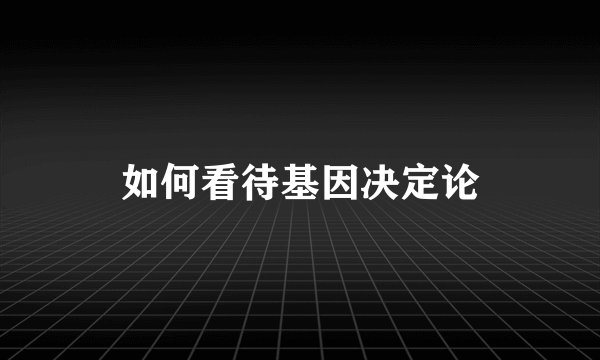 如何看待基因决定论